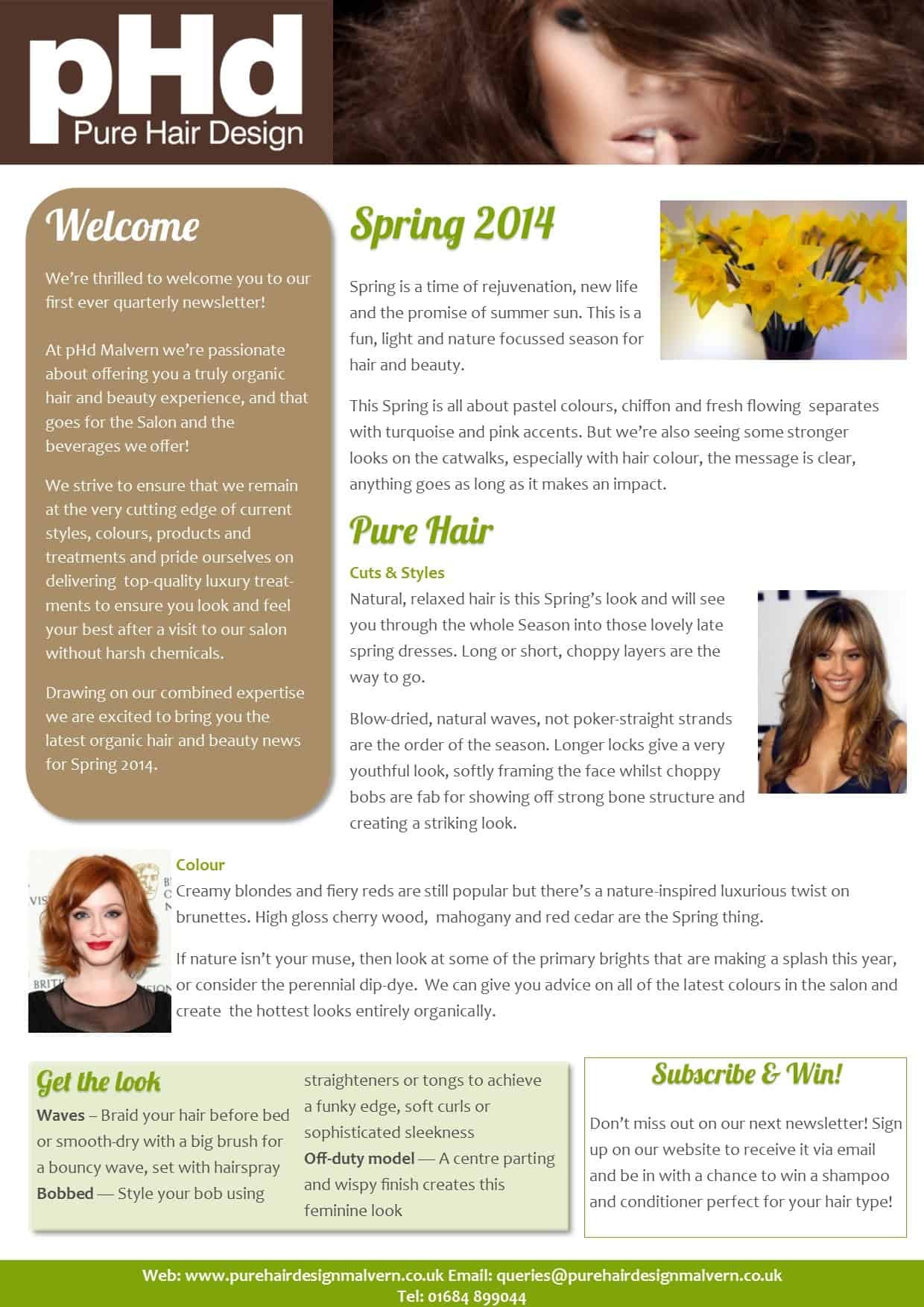 pHd
Pure Hair Design

Welcome

We're thrilled to welcome you to our first ever quarterly newsletter!

At pHd Malvern we're passionate about offering you a truly organic hair and beauty experience, and that goes for the Salon and the beverages we offer!

We strive to ensure that we remain at the very cutting edge of current styles, colours, products and treatments and pride ourselves on delivering top-quality luxury treatments to ensure you look and feel your best after a visit to our salon without harsh chemicals.

Drawing on our combined expertise we are excited to bring you the latest organic hair and beauty news for Spring 2014.

Spring 2014

Spring is a time of rejuvenation, new life and the promise of summer sun. This is a fun, light and nature focussed season for hair and beauty.

This Spring is all about pastel colours, chiffon and fresh flowing separates with turquoise and pink accents. But we're also seeing some stronger looks on the catwalks, especially with hair colour, the message is clear, anything goes as long as it makes an impact.

Pure Hair

Cuts & Styles
Natural, relaxed hair is this Spring's look and will see you through the whole Season into those lovely late spring dresses. Long or short, choppy layers are the way to go.

Blow-dried, natural waves, not poker-straight strands are the order of the season. Longer locks give a very youthful look, softly framing the face whilst choppy bobs are fab for showing off strong bone structure and creating a striking look.

Colour
Creamy blondes and fiery reds are still popular but there's a nature-inspired luxurious twist on brunettes. High gloss cherry wood, mahogany and red cedar are the Spring thing.

If nature isn't your muse, then look at some of the primary brights that are making a splash this year, or consider the perennial dip-dye. We can give you advice on all of the latest colours in the salon and create the hottest looks entirely organically.

Get the look
Waves – Braid your hair before bed or smooth-dry with a big brush for a bouncy wave, set with hairspray
Bobbed — Style your bob using straighteners or tongs to achieve a funky edge, soft curls or sophisticated sleekness
Off-duty model — A centre parting and wispy finish creates this feminine look

Subscribe & Win!

Don't miss out on our next newsletter! Sign up on our website to receive it via email and be in with a chance to win a shampoo and conditioner perfect for your hair type!

Web: www.purehairdesignmalvern.co.uk Email: queries@purehairdesignmalvern.co.uk
Tel: 01684 899044